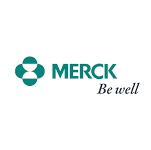 MERCK
Be well